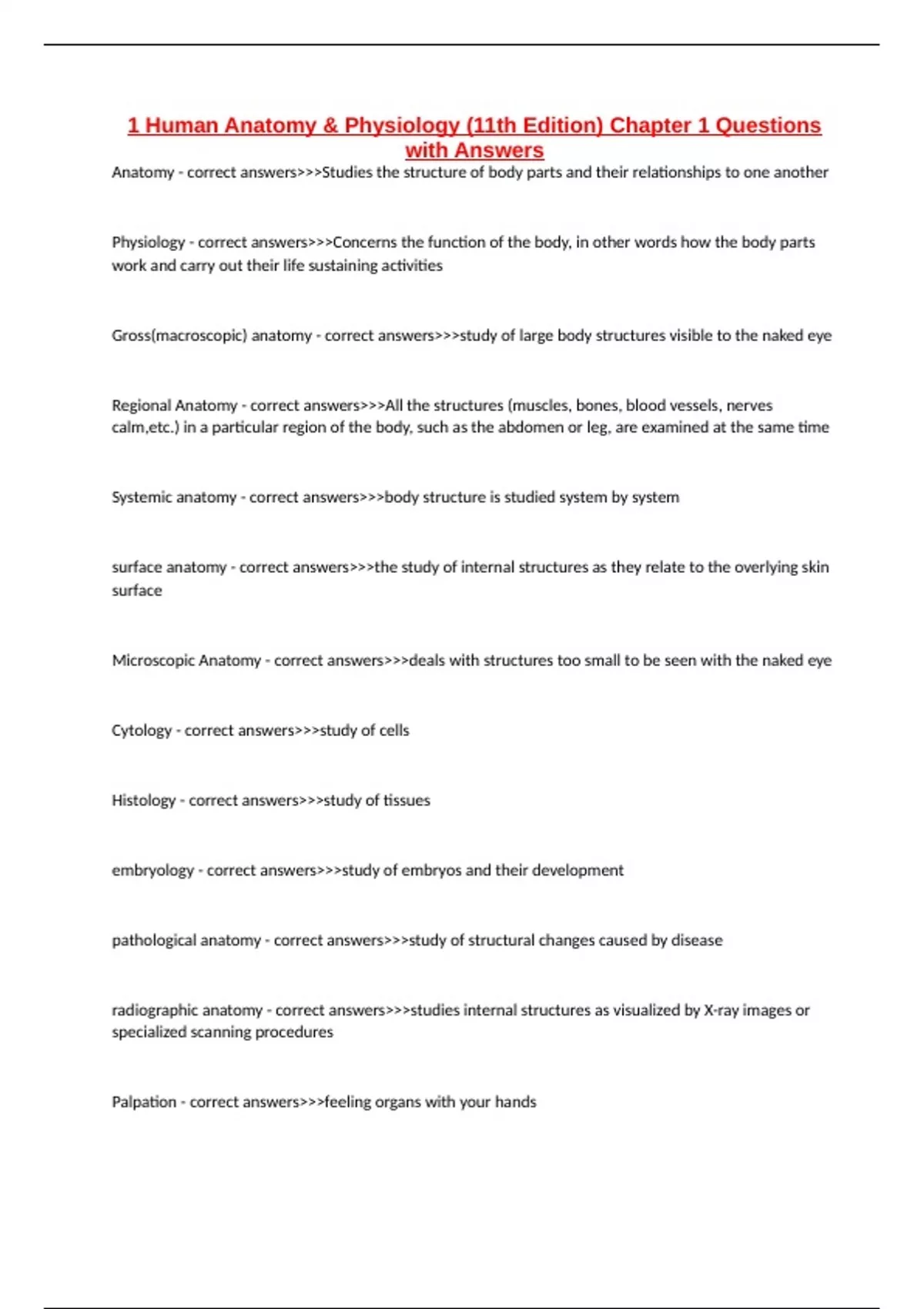 1 Human Anatomy & Physiology (11th Edition) Chapter 1 Questions with Answers

Anatomy - correct answers>>>Studies the structure of body parts and their relationships to one another

Physiology - correct answers>>>Concerns the function of the body, in other words how the body parts work and carry out their life sustaining activities

Gross(macroscopic) anatomy - correct answers>>>study of large body structures visible to the naked eye

Regional Anatomy - correct answers>>>All the structures (muscles, bones, blood vessels, nerves calm,etc.) in a particular region of the body, such as the abdomen or leg, are examined at the same time

Systemic anatomy - correct answers>>>body structure is studied system by system

surface anatomy - correct answers>>>the study of internal structures as they relate to the overlying skin surface

Microscopic Anatomy - correct answers>>>deals with structures too small to be seen with the naked eye

Cytology - correct answers>>>study of cells

Histology - correct answers>>>study of tissues

embryology - correct answers>>>study of embryos and their development

pathological anatomy - correct answers>>>study of structural changes caused by disease

radiographic anatomy - correct answers>>>studies internal structures as visualized by X-ray images or specialized scanning procedures

Palpation - correct answers>>>feeling organs with your hands